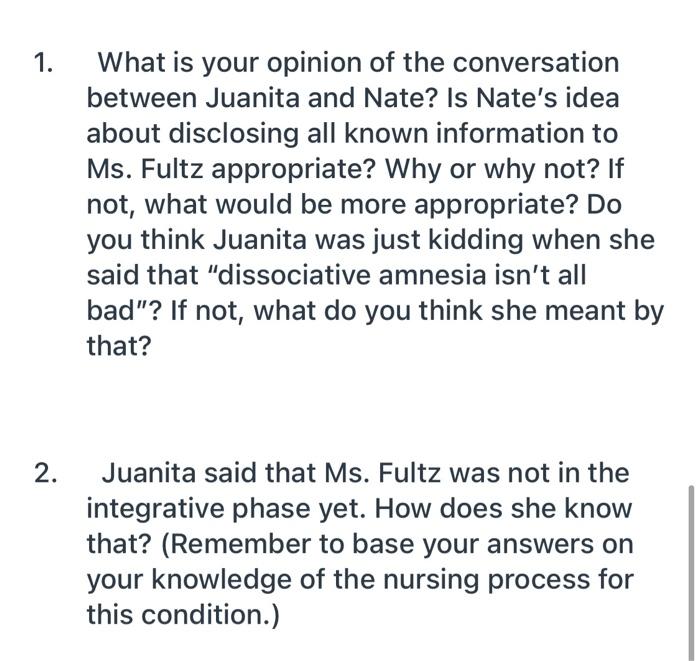 1. What is your opinion of the conversation between Juanita and Nate? Is Nate's idea about disclosing all known information to Ms. Fultz appropriate? Why or why not? If not, what would be more appropriate? Do you think Juanita was just kidding when she said that "dissociative amnesia isn't all bad"? If not, what do you think she meant by that?

2. Juanita said that Ms. Fultz was not in the integrative phase yet. How does she know that? (Remember to base your answers on your knowledge of the nursing process for this condition.)